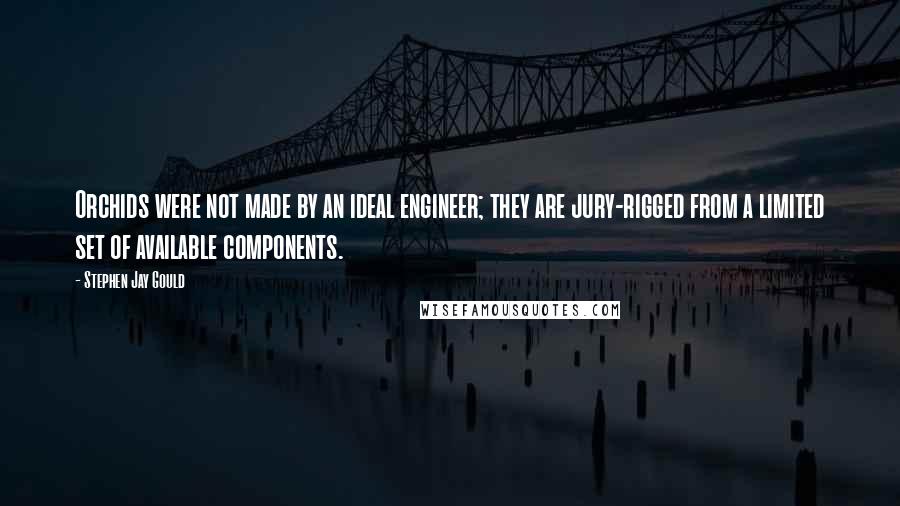 Orchids were not made by an ideal engineer; they are jury-rigged from a limited set of available components.

- Stephen Jay Gould

WISEFAMOUSQUOTES.COM